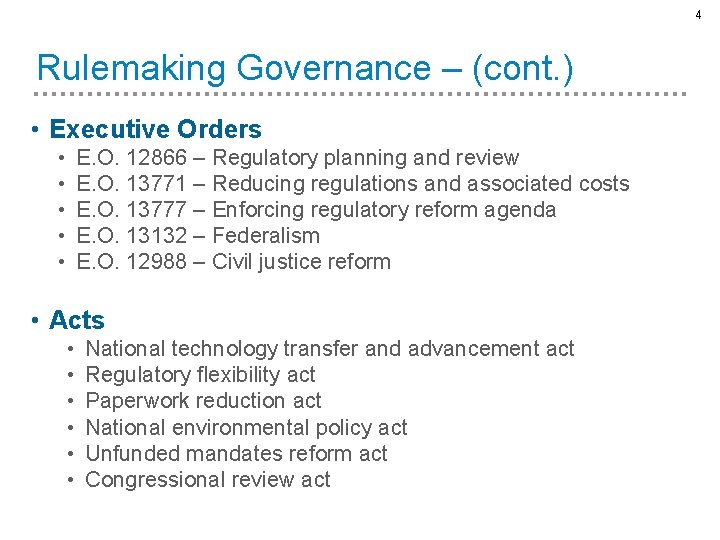 4

Rulemaking Governance – (cont.)

• Executive Orders
  • E.O. 12866 – Regulatory planning and review
  • E.O. 13771 – Reducing regulations and associated costs
  • E.O. 13777 – Enforcing regulatory reform agenda
  • E.O. 13132 – Federalism
  • E.O. 12988 – Civil justice reform

• Acts
  • National technology transfer and advancement act
  • Regulatory flexibility act
  • Paperwork reduction act
  • National environmental policy act
  • Unfunded mandates reform act
  • Congressional review act